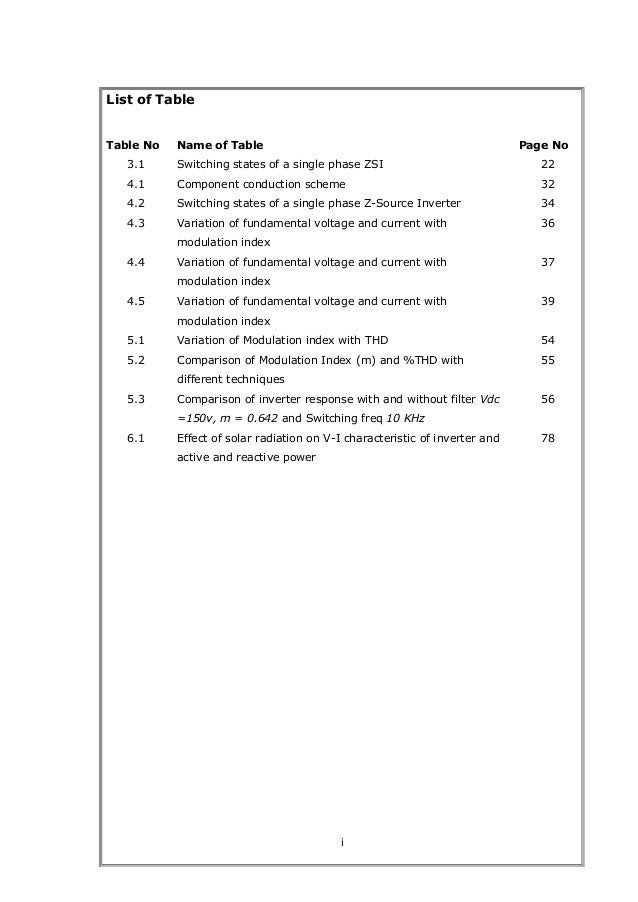 List of Table

| Table No | Name of Table | Page No |
|---|---|---|
| 3.1 | Switching states of a single phase ZSI | 22 |
| 4.1 | Component conduction scheme | 32 |
| 4.2 | Switching states of a single phase Z-Source Inverter | 34 |
| 4.3 | Variation of fundamental voltage and current with modulation index | 36 |
| 4.4 | Variation of fundamental voltage and current with modulation index | 37 |
| 4.5 | Variation of fundamental voltage and current with modulation index | 39 |
| 5.1 | Variation of Modulation index with THD | 54 |
| 5.2 | Comparison of Modulation Index (m) and %THD with different techniques | 55 |
| 5.3 | Comparison of inverter response with and without filter Vdc =150v, m = 0.642 and Switching freq 10 KHz | 56 |
| 6.1 | Effect of solar radiation on V-I characteristic of inverter and active and reactive power | 78 |

i